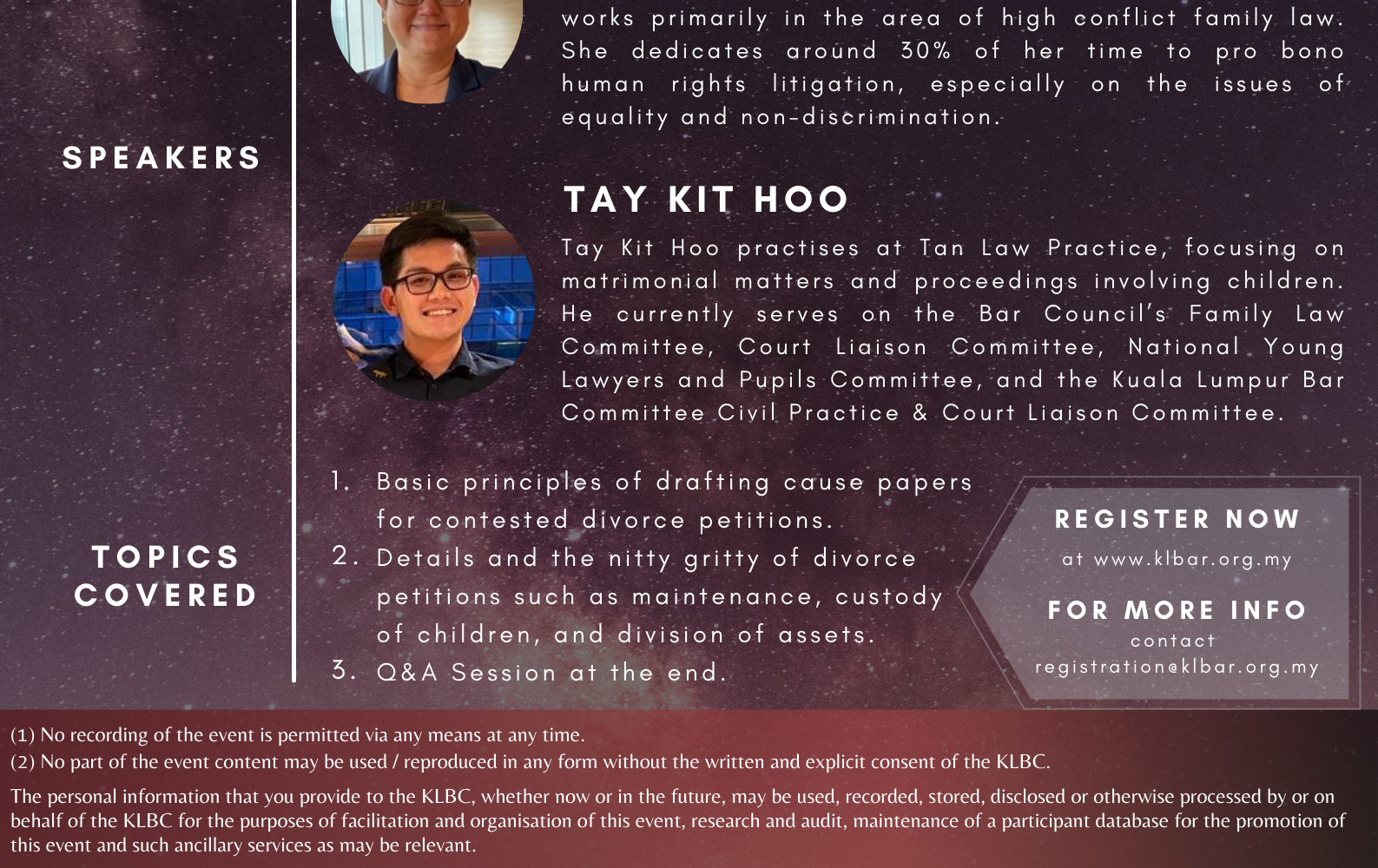 SPEAKERS

works primarily in the area of high conflict family law. She dedicates around 30% of her time to pro bono human rights litigation, especially on the issues of equality and non-discrimination.

TAY KIT HOO

Tay Kit Hoo practises at Tan Law Practice, focusing on matrimonial matters and proceedings involving children. He currently serves on the Bar Council's Family Law Committee, Court Liaison Committee, National Young Lawyers and Pupils Committee, and the Kuala Lumpur Bar Committee Civil Practice & Court Liaison Committee.

TOPICS COVERED

1. Basic principles of drafting cause papers for contested divorce petitions.
2. Details and the nitty gritty of divorce petitions such as maintenance, custody of children, and division of assets.
3. Q&A Session at the end.

REGISTER NOW
at www.klbar.org.my

FOR MORE INFO
contact
registration@klbar.org.my

(1) No recording of the event is permitted via any means at any time.
(2) No part of the event content may be used / reproduced in any form without the written and explicit consent of the KLBC.

The personal information that you provide to the KLBC, whether now or in the future, may be used, recorded, stored, disclosed or otherwise processed by or on behalf of the KLBC for the purposes of facilitation and organisation of this event, research and audit, maintenance of a participant database for the promotion of this event and such ancillary services as may be relevant.